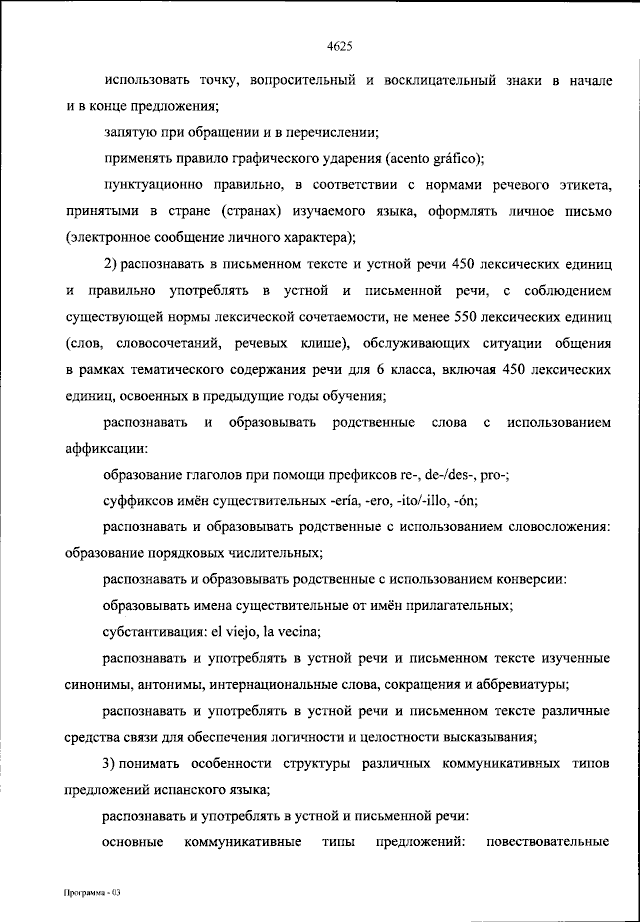 4625

использовать точку, вопросительный и восклицательный знаки в начале и в конце предложения;

запятую при обращении и в перечислении;

применять правило графического ударения (acento gráfico);

пунктуационно правильно, в соответствии с нормами речевого этикета, принятыми в стране (странах) изучаемого языка, оформлять личное письмо (электронное сообщение личного характера);

2) распознавать в письменном тексте и устной речи 450 лексических единиц и правильно употреблять в устной и письменной речи, с соблюдением существующей нормы лексической сочетаемости, не менее 550 лексических единиц (слов, словосочетаний, речевых клише), обслуживающих ситуации общения в рамках тематического содержания речи для 6 класса, включая 450 лексических единиц, освоенных в предыдущие годы обучения;

распознавать и образовывать родственные слова с использованием аффиксации:

образование глаголов при помощи префиксов re-, de-/des-, pro-;

суффиксов имён существительных -ería, -ero, -ito/-illo, -ón;

распознавать и образовывать родственные с использованием словосложения: образование порядковых числительных;

распознавать и образовывать родственные с использованием конверсии:

образовывать имена существительные от имён прилагательных;

субстантивация: el viejo, la vecina;

распознавать и употреблять в устной речи и письменном тексте изученные синонимы, антонимы, интернациональные слова, сокращения и аббревиатуры;

распознавать и употреблять в устной речи и письменном тексте различные средства связи для обеспечения логичности и целостности высказывания;

3) понимать особенности структуры различных коммуникативных типов предложений испанского языка;

распознавать и употреблять в устной и письменной речи:

основные коммуникативные типы предложений: повествовательные

Программа - 03